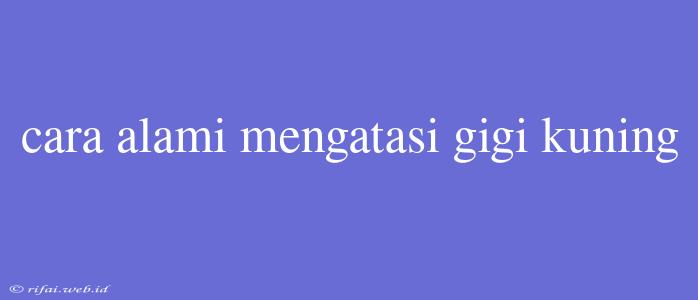 cara alami mengatasi gigi kuning

© rifai.web.id